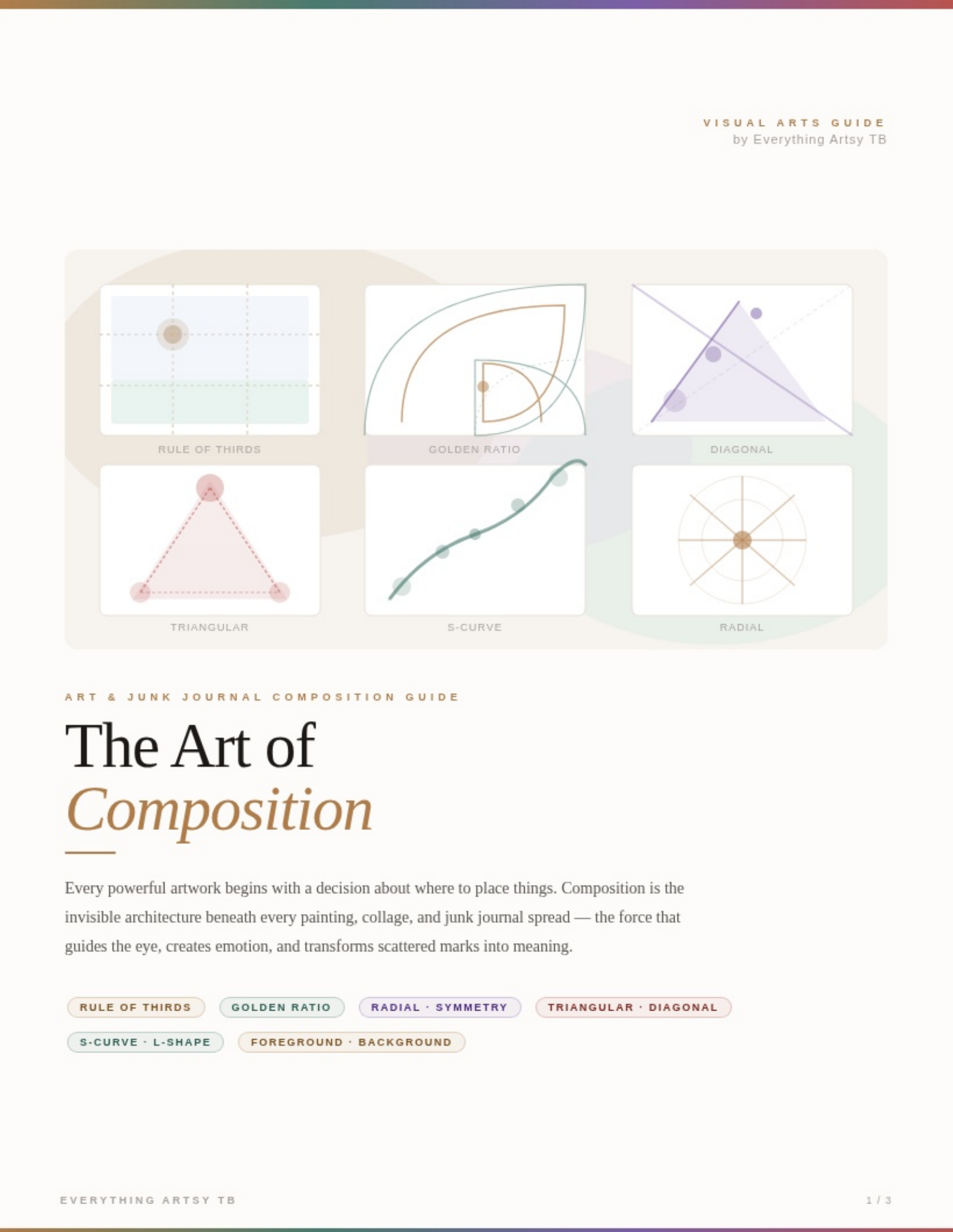 VISUAL ARTS GUIDE
by Everything Artsy TB

RULE OF THIRDS

GOLDEN RATIO

DIAGONAL

TRIANGULAR

S-CURVE

RADIAL

ART & JUNK JOURNAL COMPOSITION GUIDE

The Art of
Composition

Every powerful artwork begins with a decision about where to place things. Composition is the invisible architecture beneath every painting, collage, and junk journal spread — the force that guides the eye, creates emotion, and transforms scattered marks into meaning.

RULE OF THIRDS
GOLDEN RATIO
RADIAL · SYMMETRY
TRIANGULAR · DIAGONAL
S-CURVE · L-SHAPE
FOREGROUND · BACKGROUND

EVERYTHING ARTSY TB

1 / 3